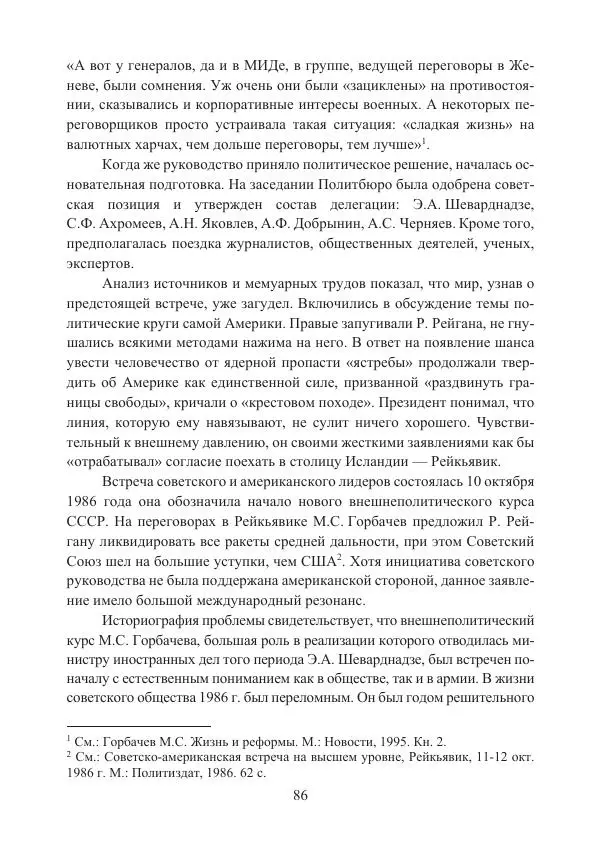 «А вот у генералов, да и в МИДе, в группе, ведущей переговоры в Женеве, были сомнения. Уж очень они были «зациклены» на противостоянии, сказывались и корпоративные интересы военных. А некоторых переговорщиков просто устраивала такая ситуация: «сладкая жизнь» на валютных харчах, чем дольше переговоры, тем лучше»$^1$.

Когда же руководство приняло политическое решение, началась основательная подготовка. На заседании Политбюро была одобрена советская позиция и утвержден состав делегации: Э.А. Шеварднадзе, С.Ф. Ахромеев, А.Н. Яковлев, А.Ф. Добрынин, А.С. Черняев. Кроме того, предполагалась поездка журналистов, общественных деятелей, ученых, экспертов.

Анализ источников и мемуарных трудов показал, что мир, узнав о предстоящей встрече, уже загудел. Включились в обсуждение темы политические круги самой Америки. Правые запугивали Р. Рейгана, не гнушались всякими методами нажима на него. В ответ на появление шанса увести человечество от ядерной пропасти «ястребы» продолжали твердить об Америке как единственной силе, призванной «раздвинуть границы свободы», кричали о «крестовом походе». Президент понимал, что линия, которую ему навязывают, не сулит ничего хорошего. Чувствительный к внешнему давлению, он своими жесткими заявлениями как бы «отрабатывал» согласие поехать в столицу Исландии — Рейкьявик.

Встреча советского и американского лидеров состоялась 10 октября 1986 года она обозначила начало нового внешнеполитического курса СССР. На переговорах в Рейкьявике М.С. Горбачев предложил Р. Рейгану ликвидировать все ракеты средней дальности, при этом Советский Союз шел на большие уступки, чем США$^2$. Хотя инициатива советского руководства не была поддержана американской стороной, данное заявление имело большой международный резонанс.

Историография проблемы свидетельствует, что внешнеполитический курс М.С. Горбачева, большая роль в реализации которого отводилась министру иностранных дел того периода Э.А. Шеварднадзе, был встречен поначалу с естественным пониманием как в обществе, так и в армии. В жизни советского общества 1986 г. был переломным. Он был годом решительного

$^1$ См.: Горбачев М.С. Жизнь и реформы. М.: Новости, 1995. Кн. 2.
$^2$ См.: Советско-американская встреча на высшем уровне, Рейкьявик, 11-12 окт. 1986 г. М.: Политиздат, 1986. 62 с.

86